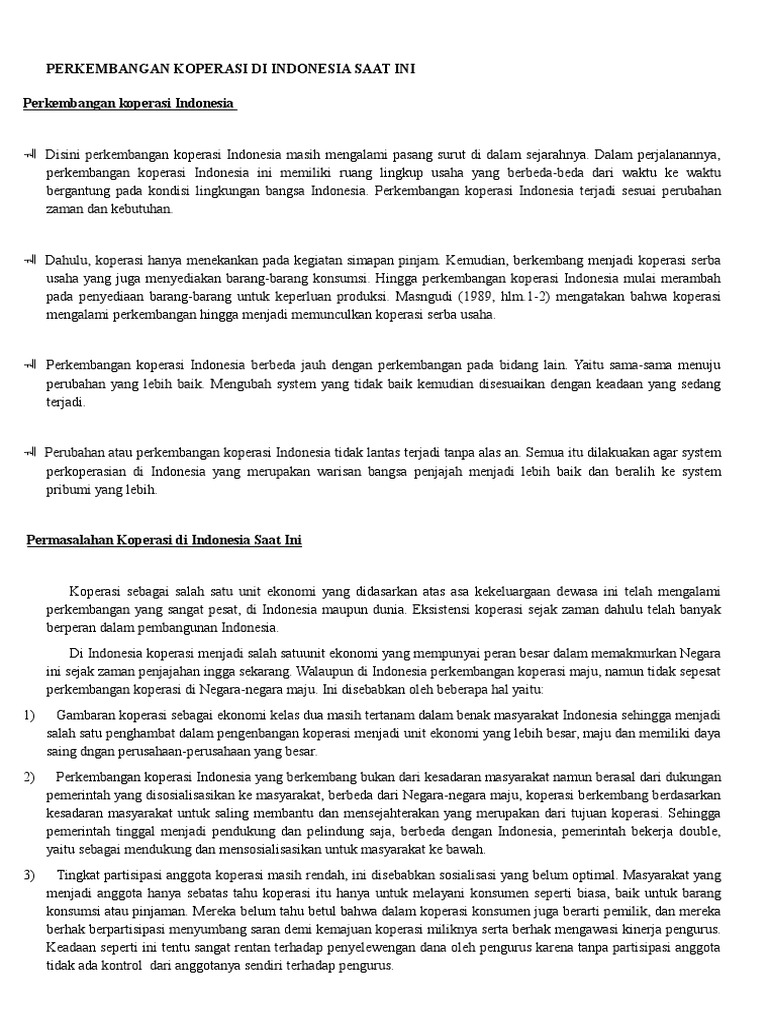 PERKEMBANGAN KOPERASI DI INDONESIA SAAT INI

Perkembangan koperasi Indonesia

Disini perkembangan koperasi Indonesia masih mengalami pasang surut di dalam sejarahnya. Dalam perjalanannya, perkembangan koperasi Indonesia ini memiliki ruang lingkup usaha yang berbeda-beda dari waktu ke waktu bergantung pada kondisi lingkungan bangsa Indonesia. Perkembangan koperasi Indonesia terjadi sesuai perubahan zaman dan kebutuhan.

Dahulu, koperasi hanya menekankan pada kegiatan simapan pinjam. Kemudian, berkembang menjadi koperasi serba usaha yang juga menyediakan barang-barang konsumsi. Hingga perkembangan koperasi Indonesia mulai merambah pada penyediaan barang-barang untuk keperluan produksi. Masngudi (1989, hlm.1-2) mengatakan bahwa koperasi mengalami perkembangan hingga menjadi memunculkan koperasi serba usaha.

Perkembangan koperasi Indonesia berbeda jauh dengan perkembangan pada bidang lain. Yaitu sama-sama menuju perubahan yang lebih baik. Mengubah system yang tidak baik kemudian disesuaikan dengan keadaan yang sedang terjadi.

Perubahan atau perkembangan koperasi Indonesia tidak lantas terjadi tanpa alas an. Semua itu dilakuakan agar system perkoperasian di Indonesia yang merupakan warisan bangsa penjajah menjadi lebih baik dan beralih ke system pribumi yang lebih.

Permasalahan Koperasi di Indonesia Saat Ini

Koperasi sebagai salah satu unit ekonomi yang didasarkan atas asa kekeluargaan dewasa ini telah mengalami perkembangan yang sangat pesat, di Indonesia maupun dunia. Eksistensi koperasi sejak zaman dahulu telah banyak berperan dalam pembangunan Indonesia.

Di Indonesia koperasi menjadi salah satuunit ekonomi yang mempunyai peran besar dalam memakmurkan Negara ini sejak zaman penjajahan ingga sekarang. Walaupun di Indonesia perkembangan koperasi maju, namun tidak sepesat perkembangan koperasi di Negara-negara maju. Ini disebabkan oleh beberapa hal yaitu:

1) Gambaran koperasi sebagai ekonomi kelas dua masih tertanam dalam benak masyarakat Indonesia sehingga menjadi salah satu penghambat dalam pengenbangan koperasi menjadi unit ekonomi yang lebih besar, maju dan memiliki daya saing dngan perusahaan-perusahaan yang besar.

2) Perkembangan koperasi Indonesia yang berkembang bukan dari kesadaran masyarakat namun berasal dari dukungan pemerintah yang disosialisasikan ke masyarakat, berbeda dari Negara-negara maju, koperasi berkembang berdasarkan kesadaran masyarakat untuk saling membantu dan mensejahterakan yang merupakan dari tujuan koperasi. Sehingga pemerintah tinggal menjadi pendukung dan pelindung saja, berbeda dengan Indonesia, pemerintah bekerja double, yaitu sebagai mendukung dan mensosialisasikan untuk masyarakat ke bawah.

3) Tingkat partisipasi anggota koperasi masih rendah, ini disebabkan sosialisasi yang belum optimal. Masyarakat yang menjadi anggota hanya sebatas tahu koperasi itu hanya untuk melayani konsumen seperti biasa, baik untuk barang konsumsi atau pinjaman. Mereka belum tahu betul bahwa dalam koperasi konsumen juga berarti pemilik, dan mereka berhak berpartisipasi menyumbang saran demi kemajuan koperasi miliknya serta berhak mengawasi kinerja pengurus. Keadaan seperti ini tentu sangat rentan terhadap penyelewengan dana oleh pengurus karena tanpa partisipasi anggota tidak ada kontrol dari anggotanya sendiri terhadap pengurus.